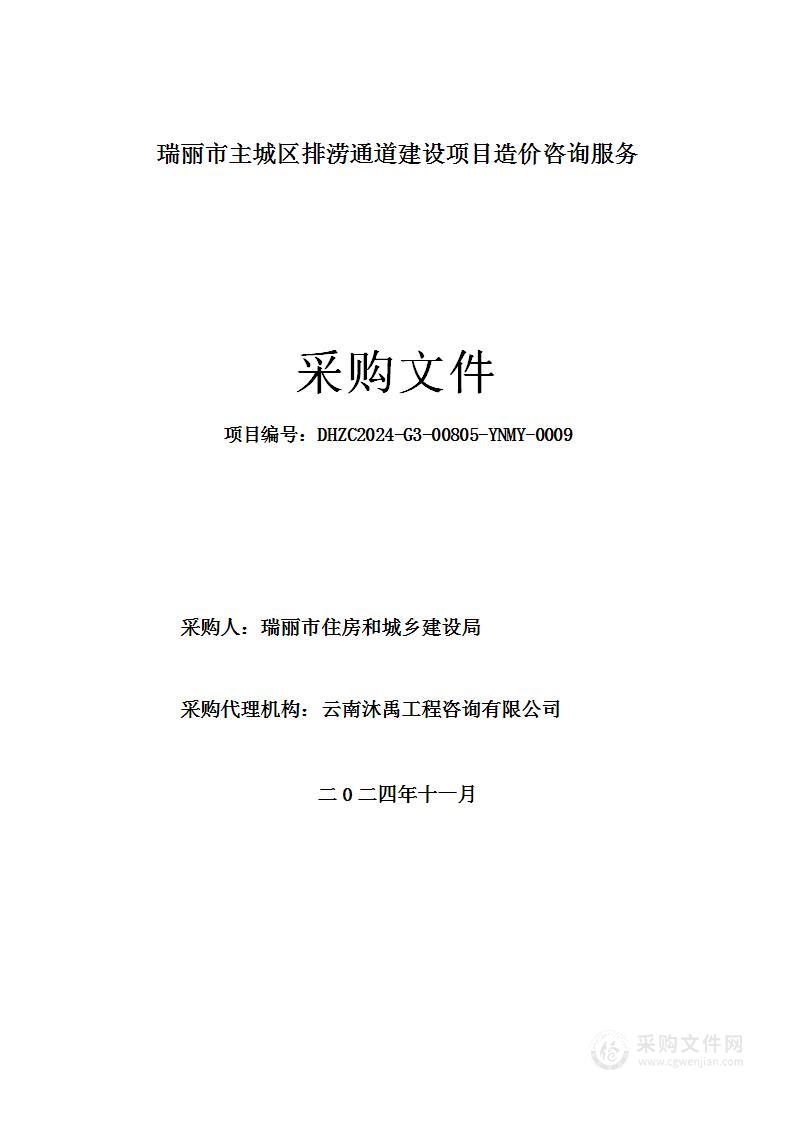 瑞丽市主城区排涝通道建设项目造价咨询服务

采购文件

项目编号：DHZC2024-G3-00805-YNMY-0009

采购人：瑞丽市住房和城乡建设局

采购代理机构：云南沐禹工程咨询有限公司

二0二四年十一月

采购文件网
www.cgwenjian.com